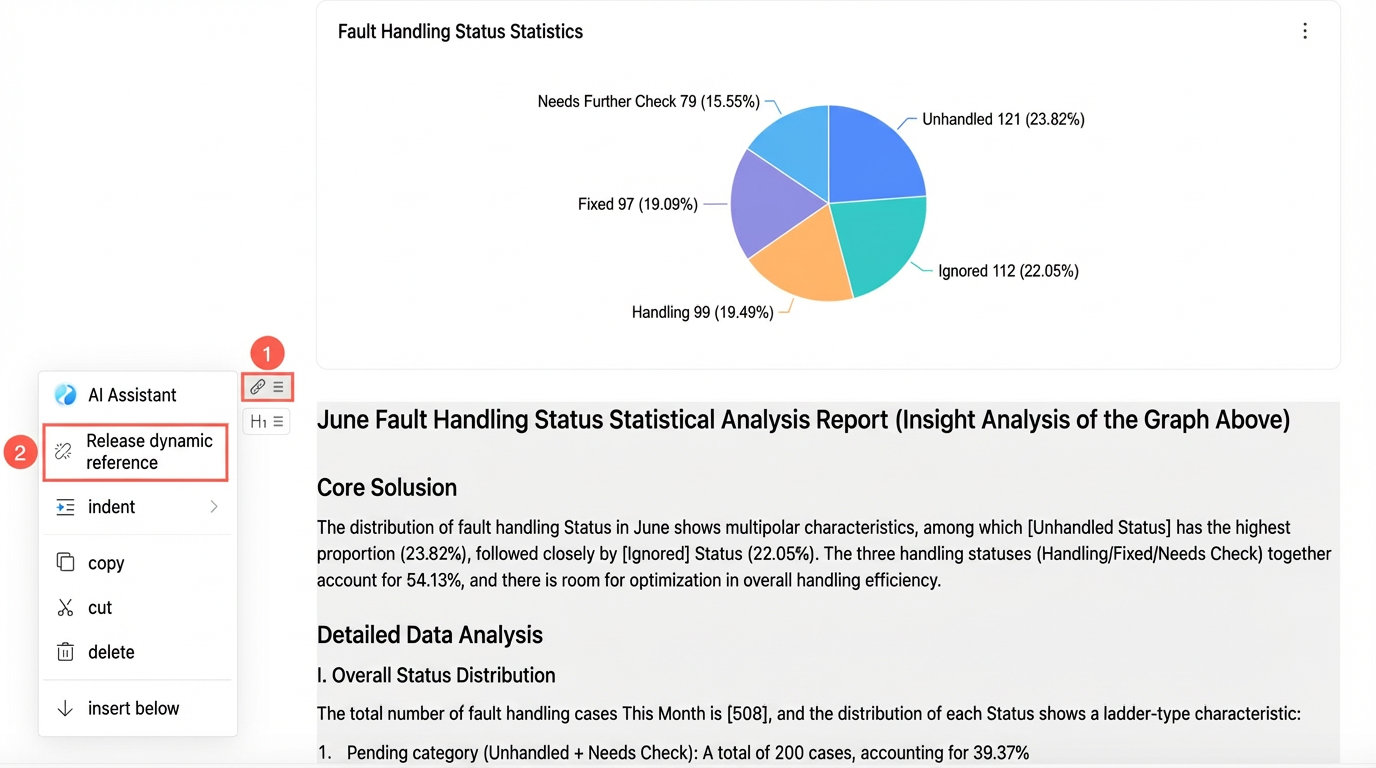 Fault Handling Status Statistics

Needs Further Check 79 (15.55%)
Unhandled 121 (23.82%)
Fixed 97 (19.09%)
Ignored 112 (22.05%)
Handling 99 (19.49%)

1

AI Assistant

2

Release dynamic reference

indent

copy

cut

delete

insert below

H1

June Fault Handling Status Statistical Analysis Report (Insight Analysis of the Graph Above)

Core Solusion

The distribution of fault handling Status in June shows multipolar characteristics, among which [Unhandled Status] has the highest proportion (23.82%), followed closely by [Ignored] Status (22.05%). The three handling statuses (Handling/Fixed/Needs Check) together account for 54.13%, and there is room for optimization in overall handling efficiency.

Detailed Data Analysis

I. Overall Status Distribution

The total number of fault handling cases This Month is [508], and the distribution of each Status shows a ladder-type characteristic:

1. Pending category (Unhandled + Needs Check): A total of 200 cases, accounting for 39.37%